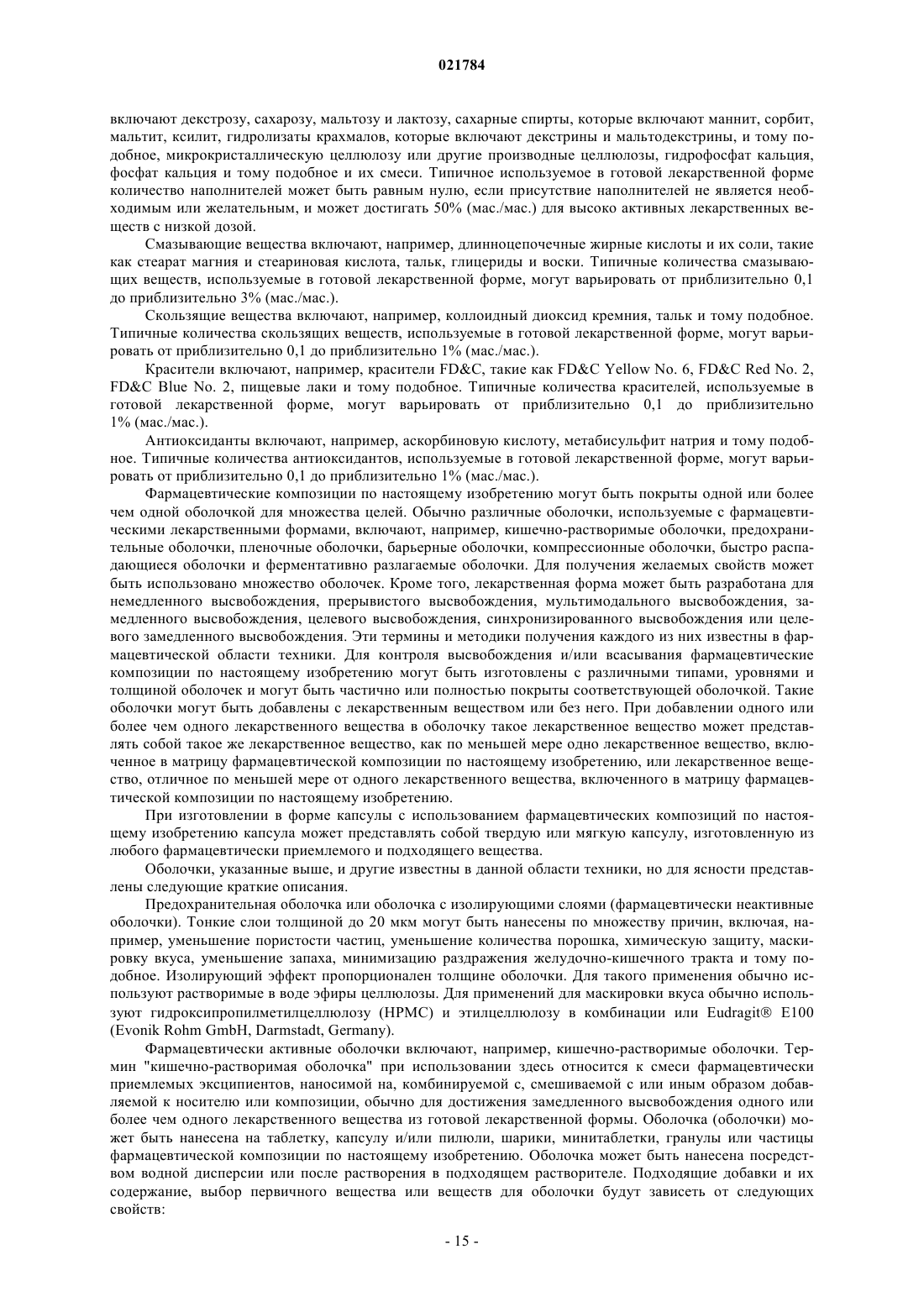 021784

включают декстрозу, сахарозу, мальтозу и лактозу, сахарные спирты, которые включают маннит, сорбит, мальтит, ксилит, гидролизаты крахмалов, которые включают декстрины и мальтодекстрины, и тому подобное, микрокристаллическую целлюлозу или другие производные целлюлозы, гидрофосфат кальция, фосфат кальция и тому подобное и их смеси. Типичное используемое в готовой лекарственной форме количество наполнителей может быть равным нулю, если присутствие наполнителей не является необходимым или желательным, и может достигать 50% (мас./мас.) для высоко активных лекарственных веществ с низкой дозой.

Смазывающие вещества включают, например, длинноцепочечные жирные кислоты и их соли, такие как стеарат магния и стеариновая кислота, тальк, глицериды и воски. Типичные количества смазывающих веществ, используемые в готовой лекарственной форме, могут варьировать от приблизительно 0,1 до приблизительно 3% (мас./мас.).

Скользящие вещества включают, например, коллоидный диоксид кремния, тальк и тому подобное. Типичные количества скользящих веществ, используемые в готовой лекарственной форме, могут варьировать от приблизительно 0,1 до приблизительно 1% (мас./мас.).

Красители включают, например, красители FD&C, такие как FD&C Yellow No. 6, FD&C Red No. 2, FD&C Blue No. 2, пищевые лаки и тому подобное. Типичные количества красителей, используемые в готовой лекарственной форме, могут варьировать от приблизительно 0,1 до приблизительно 1% (мас./мас.).

Антиоксиданты включают, например, аскорбиновую кислоту, метабисульфит натрия и тому подобное. Типичные количества антиоксидантов, используемые в готовой лекарственной форме, могут варьировать от приблизительно 0,1 до приблизительно 1% (мас./мас.).

Фармацевтические композиции по настоящему изобретению могут быть покрыты одной или более чем одной оболочкой для множества целей. Обычно различные оболочки, используемые с фармацевтическими лекарственными формами, включают, например, кишечно-растворимые оболочки, предохранительные оболочки, пленочные оболочки, барьерные оболочки, компрессионные оболочки, быстро распадающиеся оболочки и ферментативно разлагаемые оболочки. Для получения желаемых свойств может быть использовано множество оболочек. Кроме того, лекарственная форма может быть разработана для немедленного высвобождения, прерывистого высвобождения, мультимодального высвобождения, замедленного высвобождения, целевого высвобождения, синхронизированного высвобождения или целевого замедленного высвобождения. Эти термины и методики получения каждого из них известны в фармацевтической области техники. Для контроля высвобождения и/или всасывания фармацевтические композиции по настоящему изобретению могут быть изготовлены с различными типами, уровнями и толщиной оболочек и могут быть частично или полностью покрыты соответствующей оболочкой. Такие оболочки могут быть добавлены с лекарственным веществом или без него. При добавлении одного или более чем одного лекарственного вещества в оболочку такое лекарственное вещество может представлять собой такое же лекарственное вещество, как по меньшей мере одно лекарственное вещество, включенное в матрицу фармацевтической композиции по настоящему изобретению, или лекарственное вещество, отличное по меньшей мере от одного лекарственного вещества, включенного в матрицу фармацевтической композиции по настоящему изобретению.

При изготовлении в форме капсулы с использованием фармацевтических композиций по настоящему изобретению капсула может представлять собой твердую или мягкую капсулу, изготовленную из любого фармацевтически приемлемого и подходящего вещества.

Оболочки, указанные выше, и другие известны в данной области техники, но для ясности представлены следующие краткие описания.

Предохранительная оболочка или оболочка с изолирующими слоями (фармацевтически неактивные оболочки). Тонкие слои толщиной до 20 мкм могут быть нанесены по множеству причин, включая, например, уменьшение пористости частиц, уменьшение количества порошка, химическую защиту, маскировку вкуса, уменьшение запаха, минимизацию раздражения желудочно-кишечного тракта и тому подобное. Изолирующий эффект пропорционален толщине оболочки. Для такого применения обычно используют растворимые в воде эфиры целлюлозы. Для применений для маскировки вкуса обычно используют гидроксипропилметилцеллюлозу (HPMC) и этилцеллюлозу в комбинации или Eudragit® E100 (Evonik Rohm GmbH, Darmstadt, Germany).

Фармацевтически активные оболочки включают, например, кишечно-растворимые оболочки. Термин "кишечно-растворимая оболочка" при использовании здесь относится к смеси фармацевтически приемлемых эксципиентов, наносимой на, комбинируемой с, смешиваемой с или иным образом добавляемой к носителю или композиции, обычно для достижения замедленного высвобождения одного или более чем одного лекарственного вещества из готовой лекарственной формы. Оболочка (оболочки) может быть нанесена на таблетку, капсулу и/или пилюли, шарики, минитаблетки, гранулы или частицы фармацевтической композиции по настоящему изобретению. Оболочка может быть нанесена посредством водной дисперсии или после растворения в подходящем растворителе. Подходящие добавки и их содержание, выбор первичного вещества или веществ для оболочки будут зависеть от следующих свойств:

- 15 -